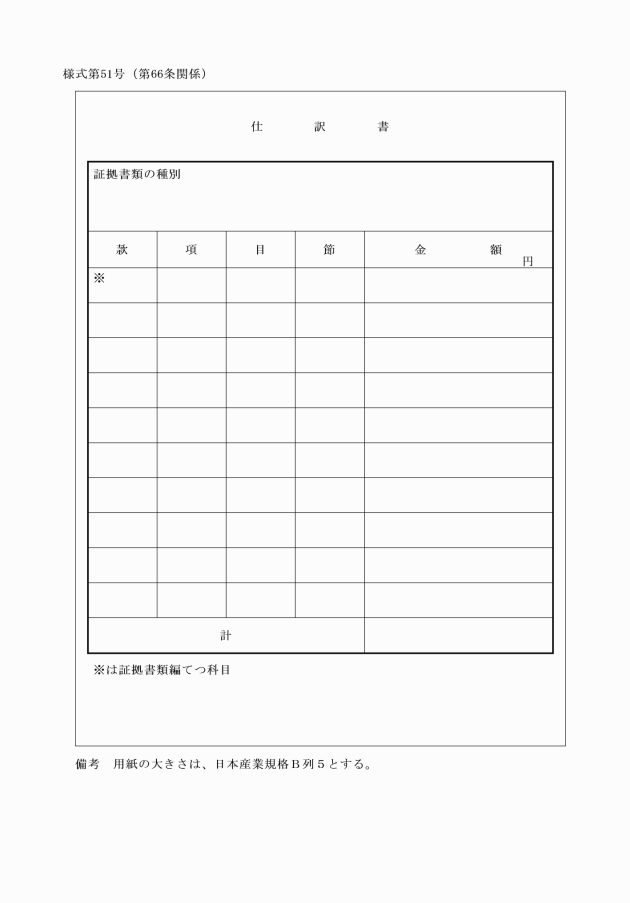 様式第51号（第66条関係）

仕　訳　書

証拠書類の種別

| 款 | 項 | 目 | 節 | 金　額 円 |
|---|---|---|---|---|
| ※ | | | | |
| | | | | |
| | | | | |
| | | | | |
| | | | | |
| | | | | |
| | | | | |
| | | | | |
| | | | | |
| | | | | |
| 計 | | | | |

※は証拠書類編てつ科目

備考　用紙の大きさは、日本産業規格Ｂ列５とする。